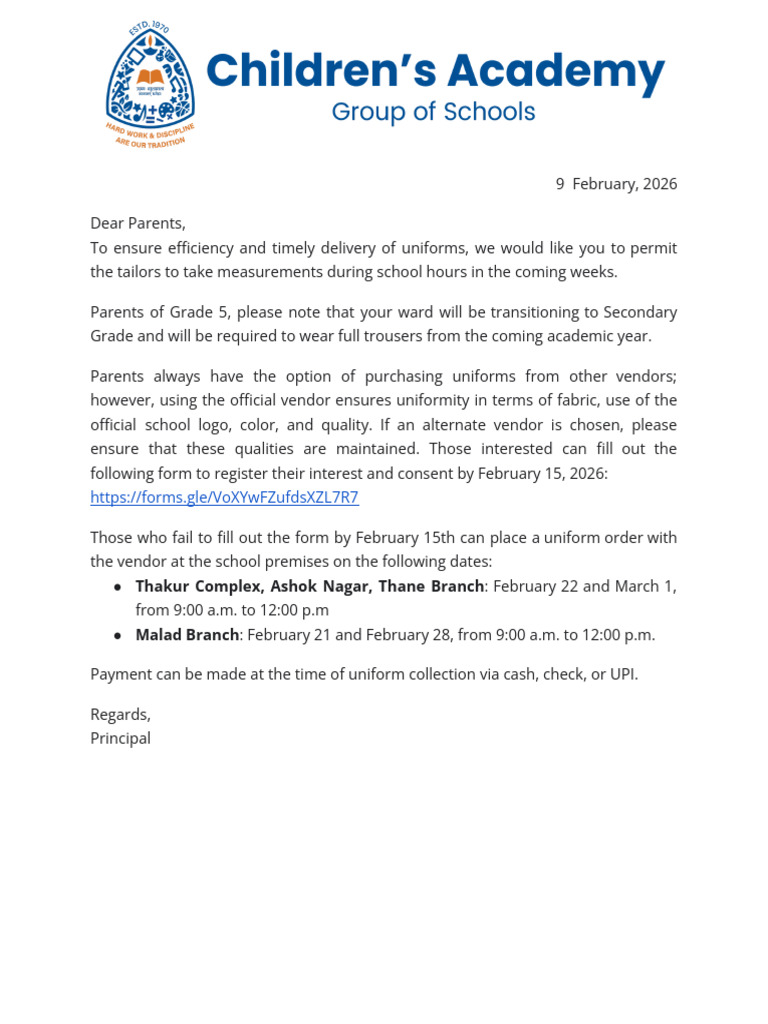 ESTD. 1970

HARD WORK & DISCIPLINE ARE OUR TRADITION

Children's Academy
Group of Schools

9 February, 2026

Dear Parents,
To ensure efficiency and timely delivery of uniforms, we would like you to permit the tailors to take measurements during school hours in the coming weeks.

Parents of Grade 5, please note that your ward will be transitioning to Secondary Grade and will be required to wear full trousers from the coming academic year.

Parents always have the option of purchasing uniforms from other vendors; however, using the official vendor ensures uniformity in terms of fabric, use of the official school logo, color, and quality. If an alternate vendor is chosen, please ensure that these qualities are maintained. Those interested can fill out the following form to register their interest and consent by February 15, 2026: https://forms.gle/VoXYwFZufdsXZL7R7

Those who fail to fill out the form by February 15th can place a uniform order with the vendor at the school premises on the following dates:
• Thakur Complex, Ashok Nagar, Thane Branch: February 22 and March 1, from 9:00 a.m. to 12:00 p.m
• Malad Branch: February 21 and February 28, from 9:00 a.m. to 12:00 p.m.

Payment can be made at the time of uniform collection via cash, check, or UPI.

Regards,
Principal